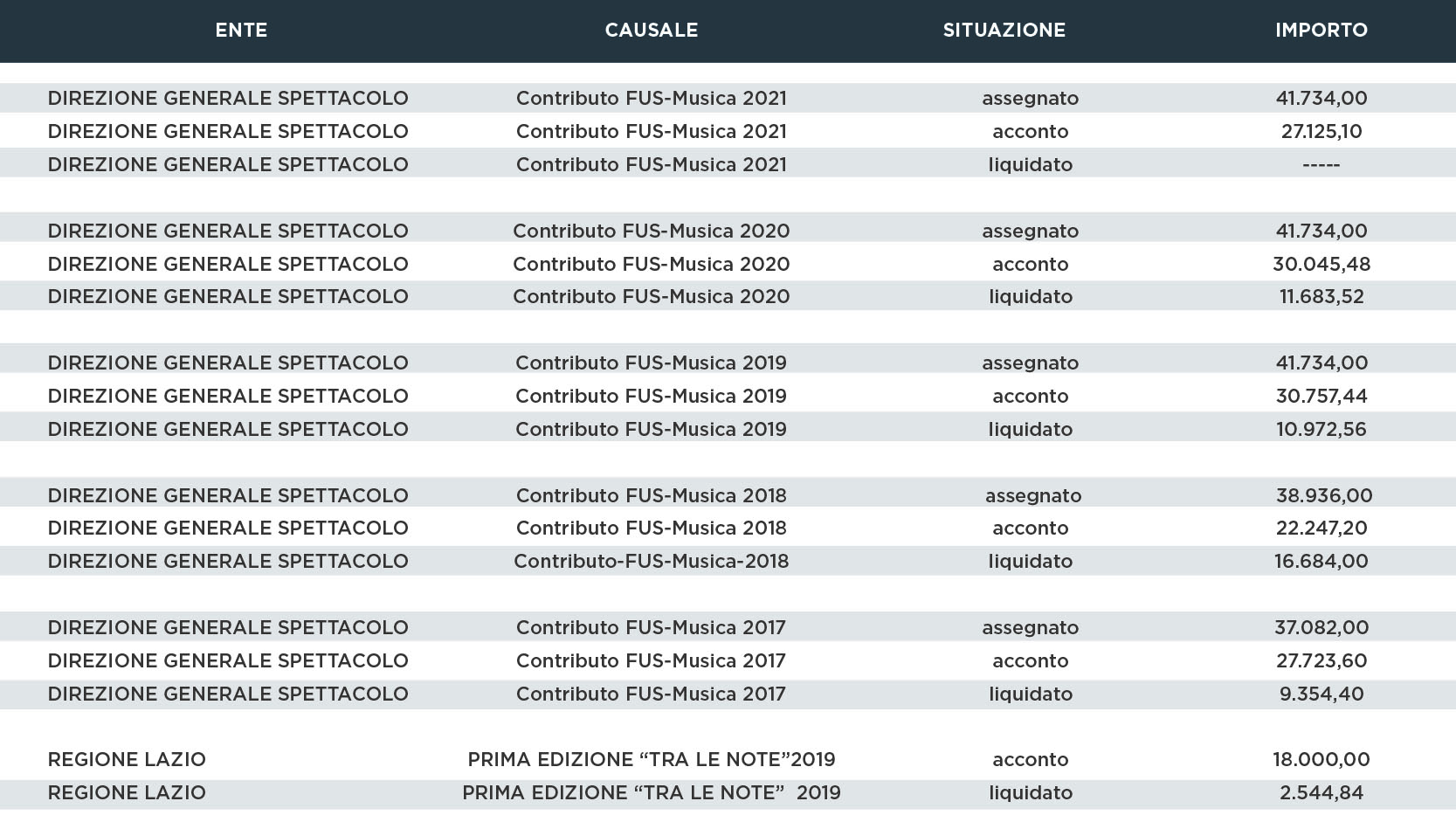 | ENTE | CAUSALE | SITUAZIONE | IMPORTO |
|---|---|---|---|
| DIREZIONE GENERALE SPETTACOLO | Contributo FUS-Musica 2021 | assegnato | 41.734,00 |
| DIREZIONE GENERALE SPETTACOLO | Contributo FUS-Musica 2021 | acconto | 27.125,10 |
| DIREZIONE GENERALE SPETTACOLO | Contributo FUS-Musica 2021 | liquidato | ----- |
| DIREZIONE GENERALE SPETTACOLO | Contributo FUS-Musica 2020 | assegnato | 41.734,00 |
| DIREZIONE GENERALE SPETTACOLO | Contributo FUS-Musica 2020 | acconto | 30.045,48 |
| DIREZIONE GENERALE SPETTACOLO | Contributo FUS-Musica 2020 | liquidato | 11.683,52 |
| DIREZIONE GENERALE SPETTACOLO | Contributo FUS-Musica 2019 | assegnato | 41.734,00 |
| DIREZIONE GENERALE SPETTACOLO | Contributo FUS-Musica 2019 | acconto | 30.757,44 |
| DIREZIONE GENERALE SPETTACOLO | Contributo FUS-Musica 2019 | liquidato | 10.972,56 |
| DIREZIONE GENERALE SPETTACOLO | Contributo FUS-Musica 2018 | assegnato | 38.936,00 |
| DIREZIONE GENERALE SPETTACOLO | Contributo FUS-Musica 2018 | acconto | 22.247,20 |
| DIREZIONE GENERALE SPETTACOLO | Contributo-FUS-Musica-2018 | liquidato | 16.684,00 |
| DIREZIONE GENERALE SPETTACOLO | Contributo FUS-Musica 2017 | assegnato | 37.082,00 |
| DIREZIONE GENERALE SPETTACOLO | Contributo FUS-Musica 2017 | acconto | 27.723,60 |
| DIREZIONE GENERALE SPETTACOLO | Contributo FUS-Musica 2017 | liquidato | 9.354,40 |
| REGIONE LAZIO | PRIMA EDIZIONE “TRA LE NOTE”2019 | acconto | 18.000,00 |
| REGIONE LAZIO | PRIMA EDIZIONE “TRA LE NOTE” 2019 | liquidato | 2.544,84 |